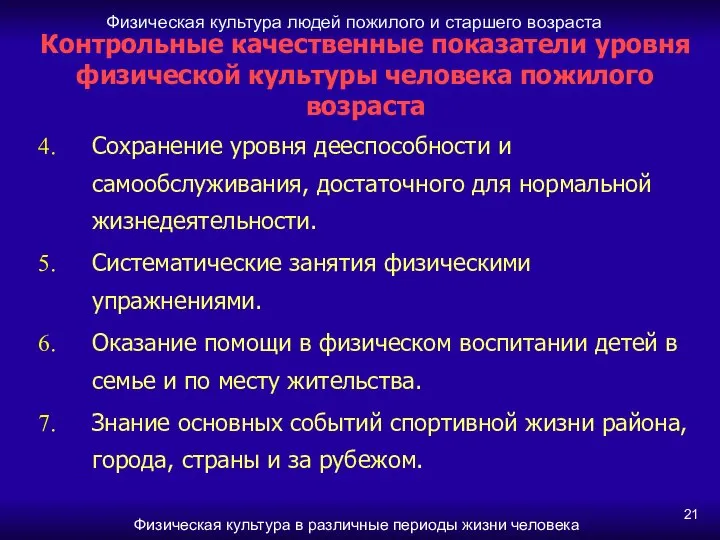 Физическая культура людей пожилого и старшего возраста

Контрольные качественные показатели уровня физической культуры человека пожилого возраста

4. Сохранение уровня дееспособности и самообслуживания, достаточного для нормальной жизнедеятельности.

5. Систематические занятия физическими упражнениями.

6. Оказание помощи в физическом воспитании детей в семье и по месту жительства.

7. Знание основных событий спортивной жизни района, города, страны и за рубежом.

21

Физическая культура в различные периоды жизни человека